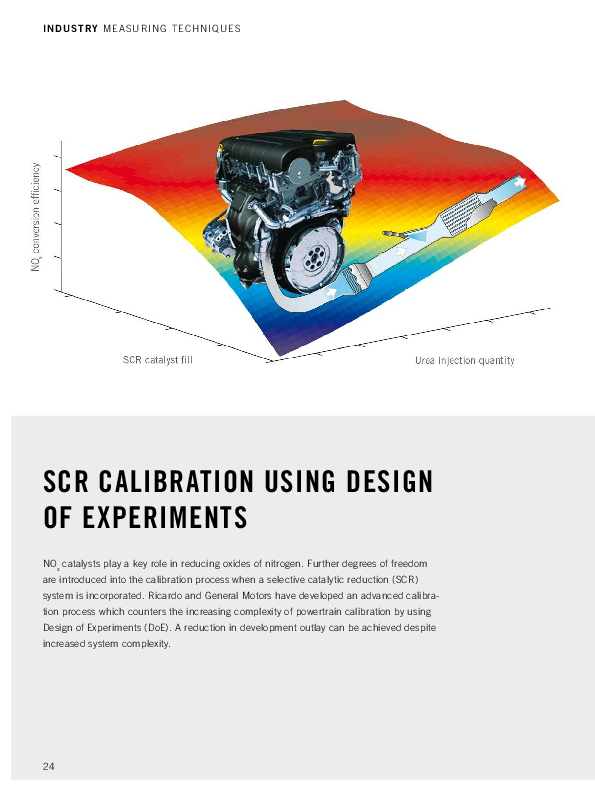 INDUSTRY MEASURING TECHNIQUES

$NO_x$ conversion efficiency

SCR catalyst fill

Urea injection quantity

SCR CALIBRATION USING DESIGN OF EXPERIMENTS

$NO_x$ catalysts play a key role in reducing oxides of nitrogen. Further degrees of freedom are introduced into the calibration process when a selective catalytic reduction (SCR) system is incorporated. Ricardo and General Motors have developed an advanced calibration process which counters the increasing complexity of powertrain calibration by using Design of Experiments (DoE). A reduction in development outlay can be achieved despite increased system complexity.

24